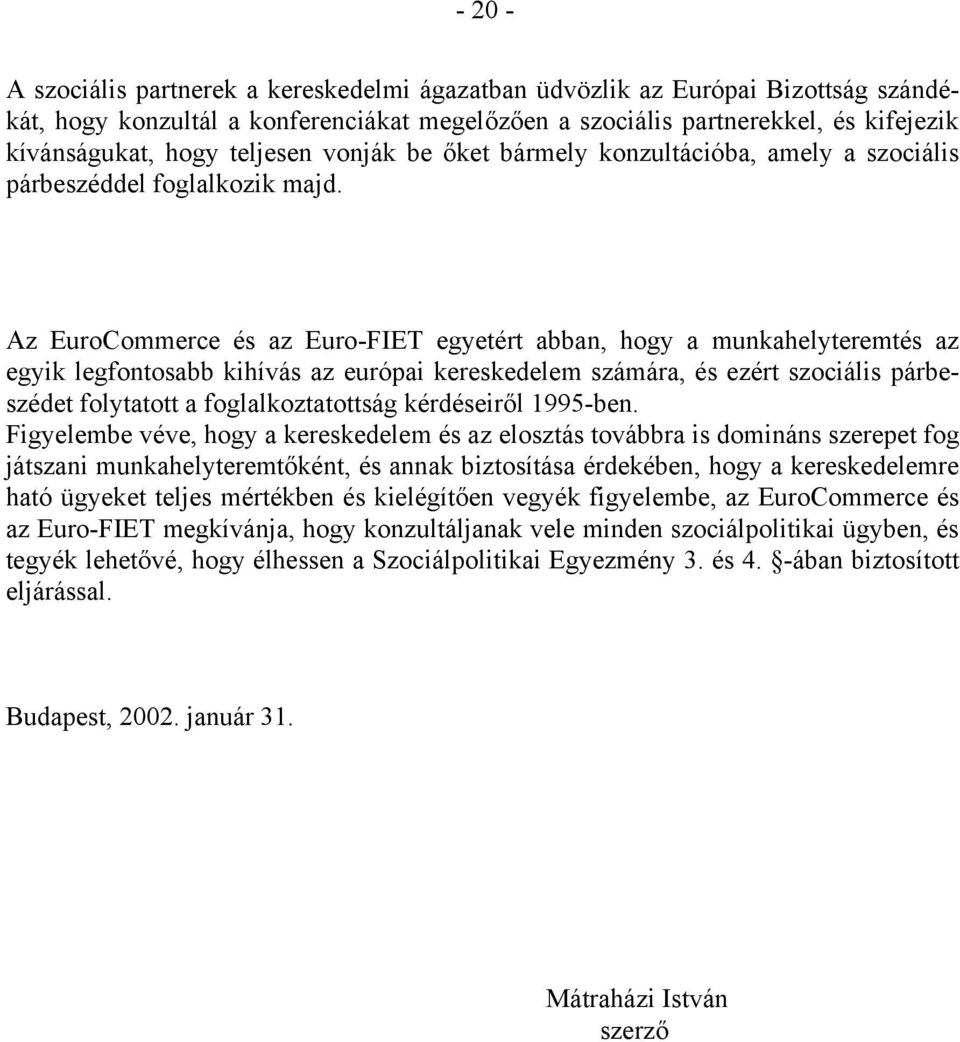 - 20 -

A szociális partnerek a kereskedelmi ágazatban üdvözlik az Európai Bizottság szándékát, hogy konzultál a konferenciákat megelőzően a szociális partnerekkel, és kifejezik kívánságukat, hogy teljesen vonják be őket bármely konzultációba, amely a szociális párbeszéddel foglalkozik majd.

Az EuroCommerce és az Euro-FIET egyetért abban, hogy a munkahelyteremtés az egyik legfontosabb kihívás az európai kereskedelem számára, és ezért szociális párbeszédet folytatott a foglalkoztatottság kérdéseiről 1995-ben.
Figyelembe véve, hogy a kereskedelem és az elosztás továbbra is domináns szerepet fog játszani munkahelyteremtőként, és annak biztosítása érdekében, hogy a kereskedelemre ható ügyeket teljes mértékben és kielégítően vegyék figyelembe, az EuroCommerce és az Euro-FIET megkívánja, hogy konzultáljanak vele minden szociálpolitikai ügyben, és tegyék lehetővé, hogy élhessen a Szociálpolitikai Egyezmény 3. és 4. §-ában biztosított eljárással.

Budapest, 2002. január 31.

Mátraházi István
szerző